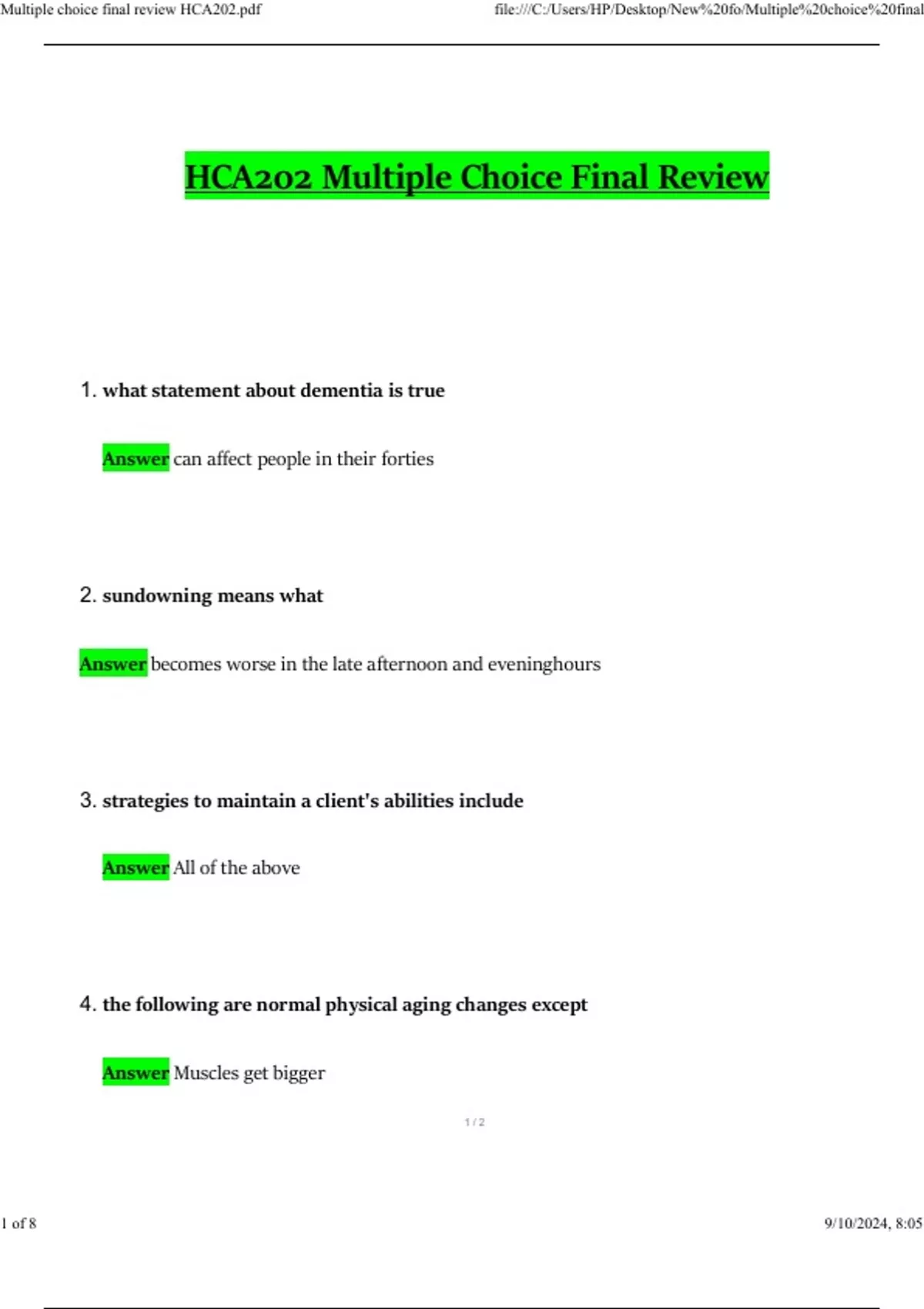 Multiple choice final review HCA202.pdf

file:///C:/Users/HP/Desktop/New%20fo/Multiple%20choice%20final

HCA202 Multiple Choice Final Review

1. what statement about dementia is true

Answer can affect people in their forties

2. sundowning means what

Answer becomes worse in the late afternoon and eveninghours

3. strategies to maintain a client's abilities include

Answer All of the above

4. the following are normal physical aging changes except

Answer Muscles get bigger

1 / 2

1 of 8

9/10/2024, 8:05